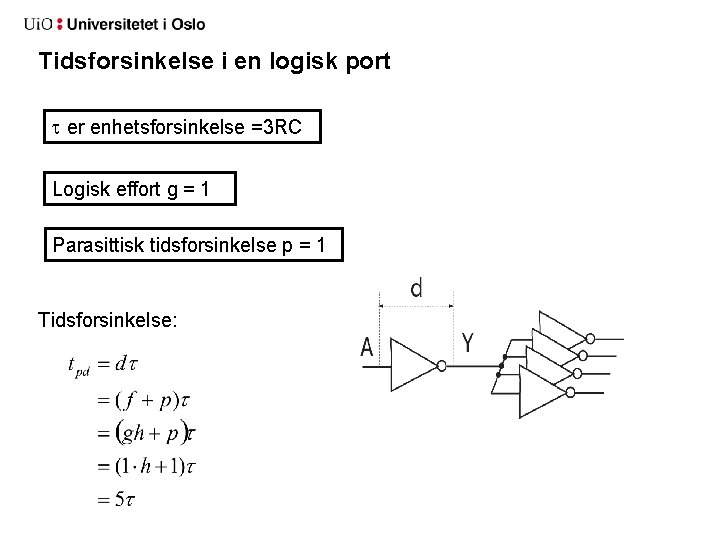 UiO : Universitetet i Oslo

Tidsforsinkelse i en logisk port

$\tau$ er enhetsforsinkelse =3RC

Logisk effort g = 1

Parasittisk tidsforsinkelse p = 1

Tidsforsinkelse:

$t_{pd} = d\tau$
$= (f + p)\tau$
$= (gh + p)\tau$
$= (1 \cdot h + 1)\tau$
$= 5\tau$

d

A

Y